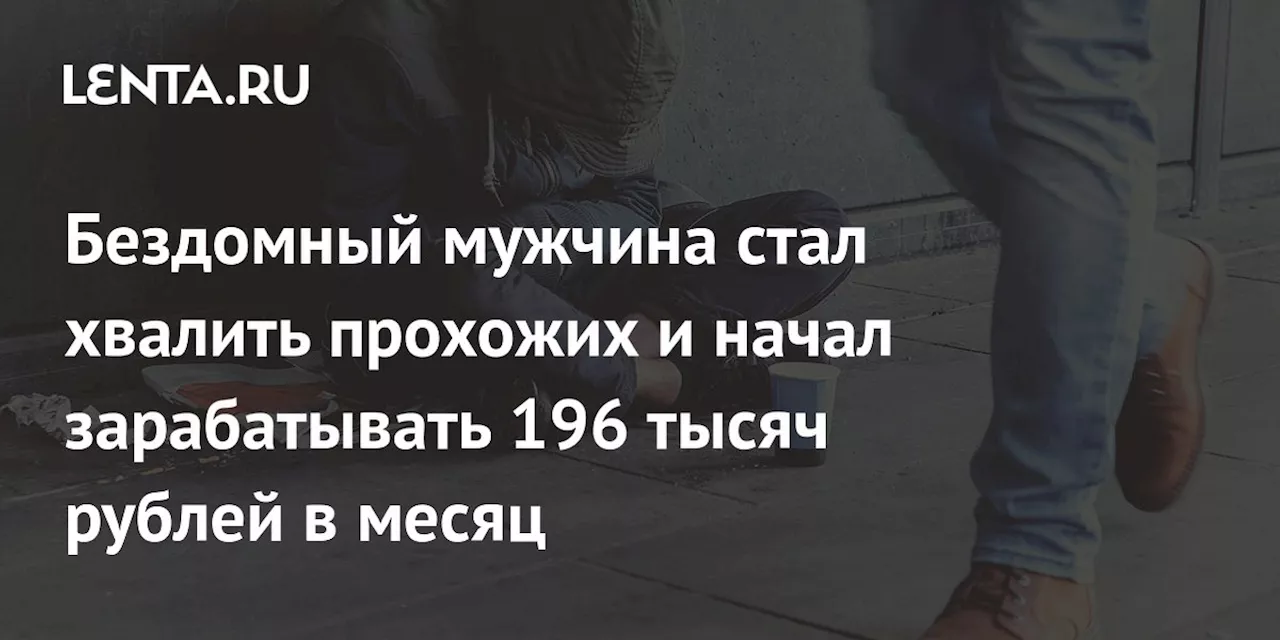 LENTA.RU

Бездомный мужчина стал хвалить прохожих и начал зарабатывать 196 тысяч рублей в месяц